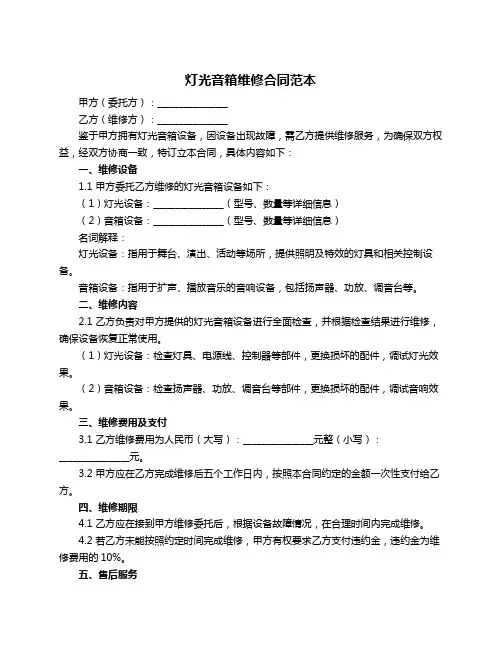 灯光音箱维修合同范本

甲方（委托方）：______________

乙方（维修方）：______________

鉴于甲方拥有灯光音箱设备，因设备出现故障，需乙方提供维修服务，为确保双方权益，经双方协商一致，特订立本合同，具体内容如下：

一、维修设备

1.1 甲方委托乙方维修的灯光音箱设备如下：

（1）灯光设备：______________（型号、数量等详细信息）

（2）音箱设备：______________（型号、数量等详细信息）

名词解释：

灯光设备：指用于舞台、演出、活动等场所，提供照明及特效的灯具和相关控制设备。

音箱设备：指用于扩声、播放音乐的音响设备，包括扬声器、功放、调音台等。

二、维修内容

2.1 乙方负责对甲方提供的灯光音箱设备进行全面检查，并根据检查结果进行维修，确保设备恢复正常使用。

（1）灯光设备：检查灯具、电源线、控制器等部件，更换损坏的配件，调试灯光效果。

（2）音箱设备：检查扬声器、功放、调音台等部件，更换损坏的配件，调试音响效果。

三、维修费用及支付

3.1 乙方维修费用为人民币（大写）：______________元整（小写）：______________元。

3.2 甲方应在乙方完成维修后五个工作日内，按照本合同约定的金额一次性支付给乙方。

四、维修期限

4.1 乙方应在接到甲方维修委托后，根据设备故障情况，在合理时间内完成维修。

4.2 若乙方未能按照约定时间完成维修，甲方有权要求乙方支付违约金，违约金为维修费用的 10%。

五、售后服务